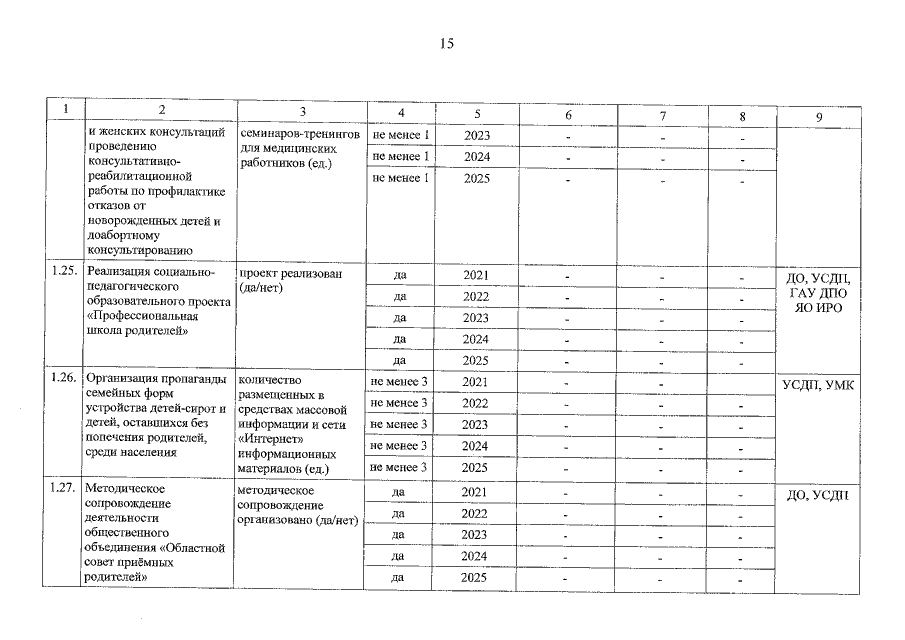 15

| 1 | 2 | 3 | 4 | 5 | 6 | 7 | 8 | 9 |
|---|---|---|---|---|---|---|---|---|
| | и женских консультаций проведению консультативно-реабилитационной работы по профилактике отказов от новорожденных детей и доабортному консультированию | семинаров-тренингов для медицинских работников (ед.) | не менее 1 | 2023 | - | - | - | |
| | | | не менее 1 | 2024 | - | - | - | |
| | | | не менее 1 | 2025 | - | - | - | |
| 1.25. | Реализация социально-педагогического образовательного проекта «Профессиональная школа родителей» | проект реализован (да/нет) | да | 2021 | - | - | - | ДО, УСДП, ГАУ ДПО ЯО ИРО |
| | | | да | 2022 | - | - | - | |
| | | | да | 2023 | - | - | - | |
| | | | да | 2024 | - | - | - | |
| | | | да | 2025 | - | - | - | |
| 1.26. | Организация пропаганды семейных форм устройства детей-сирот и детей, оставшихся без попечения родителей, среди населения | количество размещенных в средствах массовой информации и сети «Интернет» информационных материалов (ед.) | не менее 3 | 2021 | - | - | - | УСДП, УМК |
| | | | не менее 3 | 2022 | - | - | - | |
| | | | не менее 3 | 2023 | - | - | - | |
| | | | не менее 3 | 2024 | - | - | - | |
| | | | не менее 3 | 2025 | - | - | - | |
| 1.27. | Методическое сопровождение деятельности общественного объединения «Областной совет приёмных родителей» | методическое сопровождение организовано (да/нет) | да | 2021 | - | - | - | ДО, УСДП |
| | | | да | 2022 | - | - | - | |
| | | | да | 2023 | - | - | - | |
| | | | да | 2024 | - | - | - | |
| | | | да | 2025 | - | - | - | |